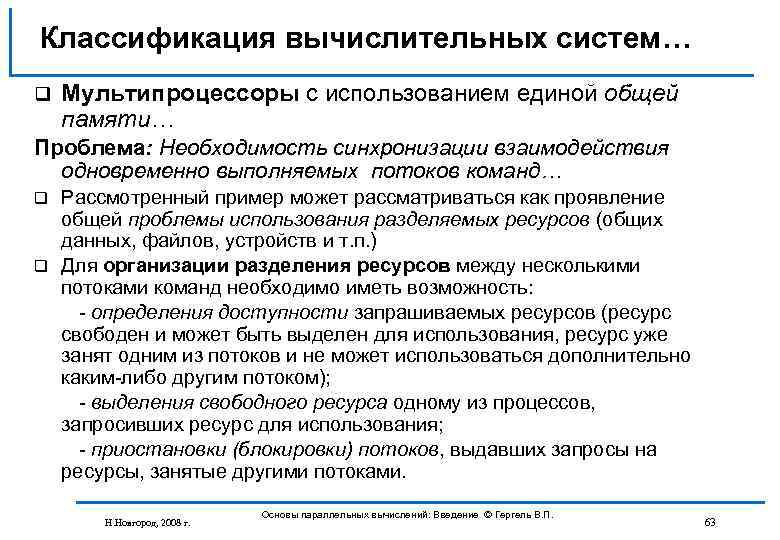 Классификация вычислительных систем…

❑ Мультипроцессоры с использованием единой общей памяти…

Проблема: Необходимость синхронизации взаимодействия одновременно выполняемых потоков команд…

❑ Рассмотренный пример может рассматриваться как проявление общей проблемы использования разделяемых ресурсов (общих данных, файлов, устройств и т.п.)

❑ Для организации разделения ресурсов между несколькими потоками команд необходимо иметь возможность:

- определения доступности запрашиваемых ресурсов (ресурс свободен и может быть выделен для использования, ресурс уже занят одним из потоков и не может использоваться дополнительно каким-либо другим потоком);

- выделения свободного ресурса одному из процессов, запросивших ресурс для использования;

- приостановки (блокировки) потоков, выдавших запросы на ресурсы, занятые другими потоками.

Н.Новгород, 2008 г.

Основы параллельных вычислений: Введение © Гергель В.П.

63